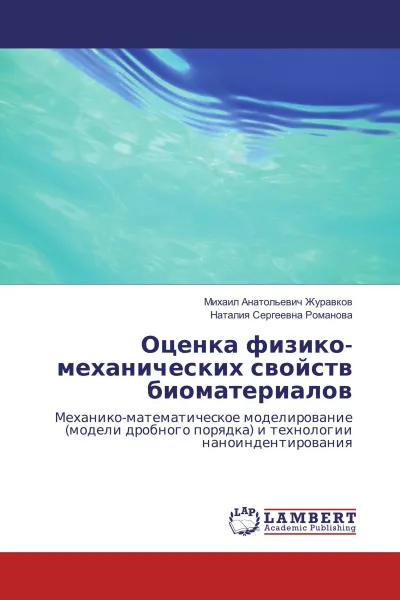 Михаил Анатольевич Журавков
Наталия Сергеевна Романова

Оценка физико-механических свойств биоматериалов

Механико-математическое моделирование (модели дробного порядка) и технологии наноиндентирования

LAP LAMBERT Academic Publishing